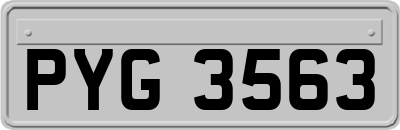 PYG 3563